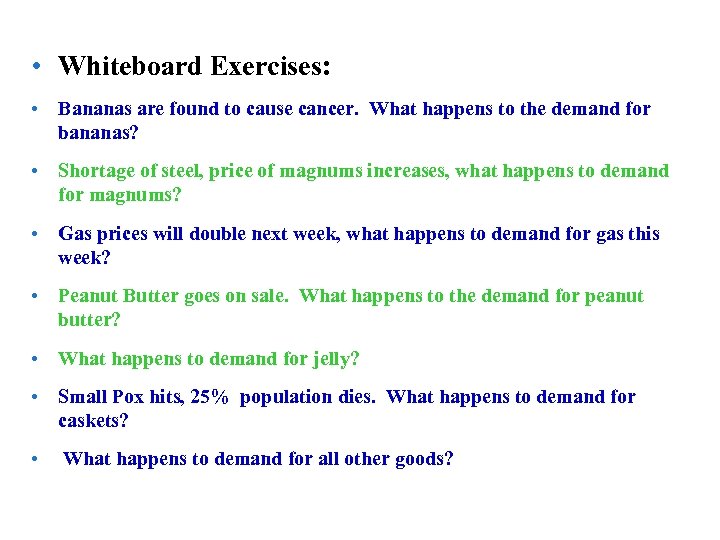 • Whiteboard Exercises:

• Bananas are found to cause cancer. What happens to the demand for bananas?

• Shortage of steel, price of magnums increases, what happens to demand for magnums?

• Gas prices will double next week, what happens to demand for gas this week?

• Peanut Butter goes on sale. What happens to the demand for peanut butter?

• What happens to demand for jelly?

• Small Pox hits, 25% population dies. What happens to demand for caskets?

• What happens to demand for all other goods?